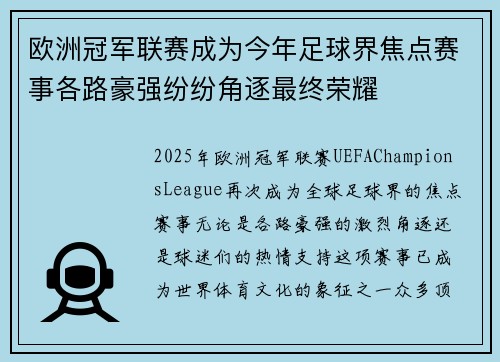 欧洲冠军联赛成为今年足球界焦点赛事各路豪强纷纷角逐最终荣耀

2025年欧洲冠军联赛UEFAChampionsLeague再次成为全球足球界的焦点赛事无论是各路豪强的激烈角逐还是球迷们的热情支持这项赛事已成为世界体育文化的象征之一众多顶